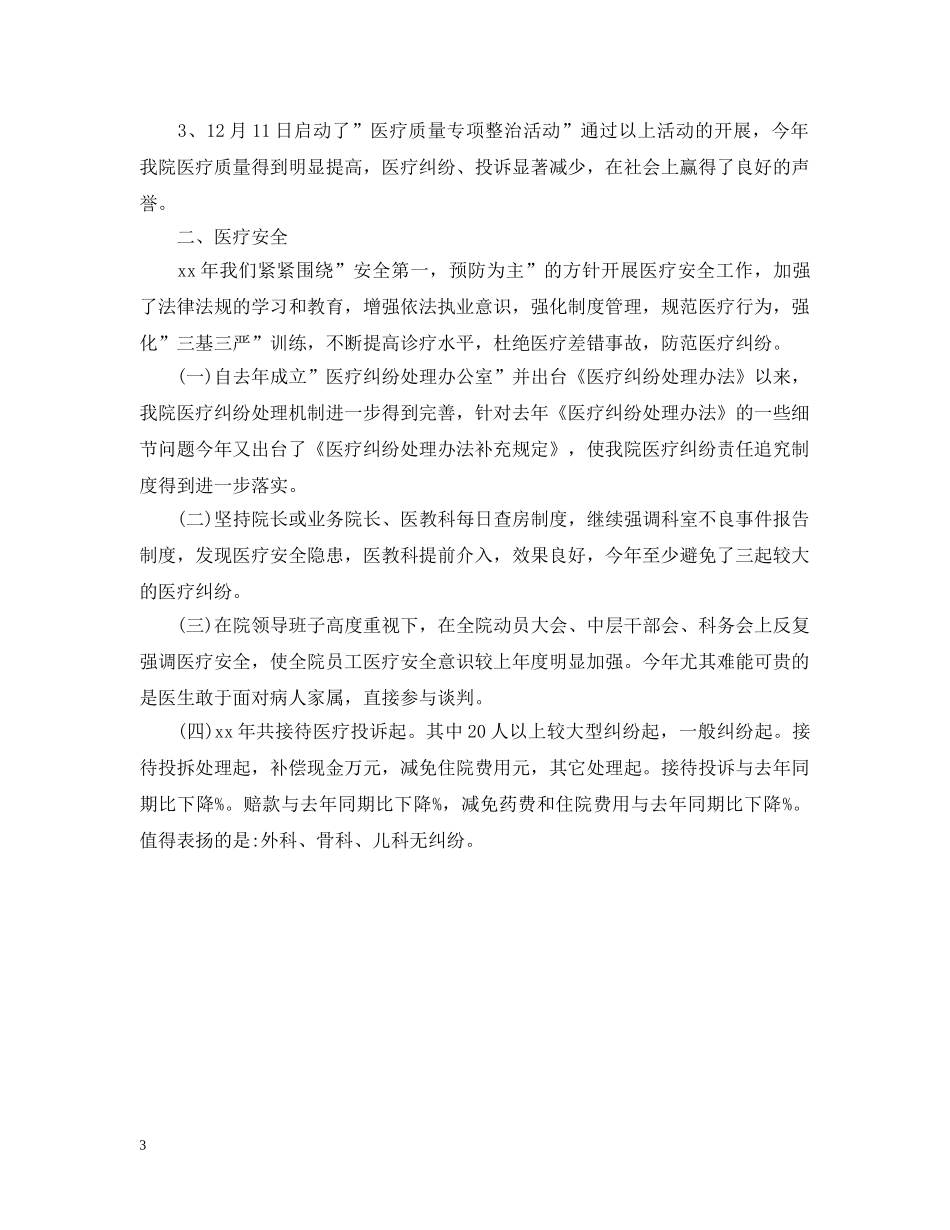 3、12月11日启动了”医疗质量专项整治活动”通过以上活动的开展，今年我院医疗质量得到明显提高，医疗纠纷、投诉显著减少，在社会上赢得了良好的声誉。

二、医疗安全

xx年我们紧紧围绕”安全第一，预防为主”的方针开展医疗安全工作，加强了法律法规的学习和教育，增强依法执业意识，强化制度管理，规范医疗行为，强化”三基三严”训练，不断提高诊疗水平，杜绝医疗差错事故，防范医疗纠纷。

(一)自去年成立”医疗纠纷处理办公室”并出台《医疗纠纷处理办法》以来，我院医疗纠纷处理机制进一步得到完善，针对去年《医疗纠纷处理办法》的一些细节问题今年又出台了《医疗纠纷处理办法补充规定》，使我院医疗纠纷责任追究制度得到进一步落实。

(二)坚持院长或业务院长、医教科每日查房制度，继续强调科室不良事件报告制度，发现医疗安全隐患，医教科提前介入，效果良好，今年至少避免了三起较大的医疗纠纷。

(三)在院领导班子高度重视下，在全院动员大会、中层干部会、科务会上反复强调医疗安全，使全院员工医疗安全意识较上年度明显加强。今年尤其难能可贵的是医生敢于面对病人家属，直接参与谈判。

(四)xx年共接待医疗投诉起。其中20人以上较大型纠纷起，一般纠纷起。接待投拆处理起，补偿现金万元，减免住院费用元，其它处理起。接待投诉与去年同期比下降%。赔款与去年同期比下降%，减免药费和住院费用与去年同期比下降%。值得表扬的是:外科、骨科、儿科无纠纷。

3